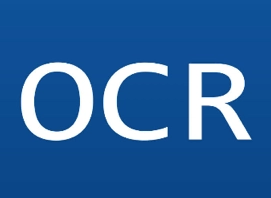 OCR